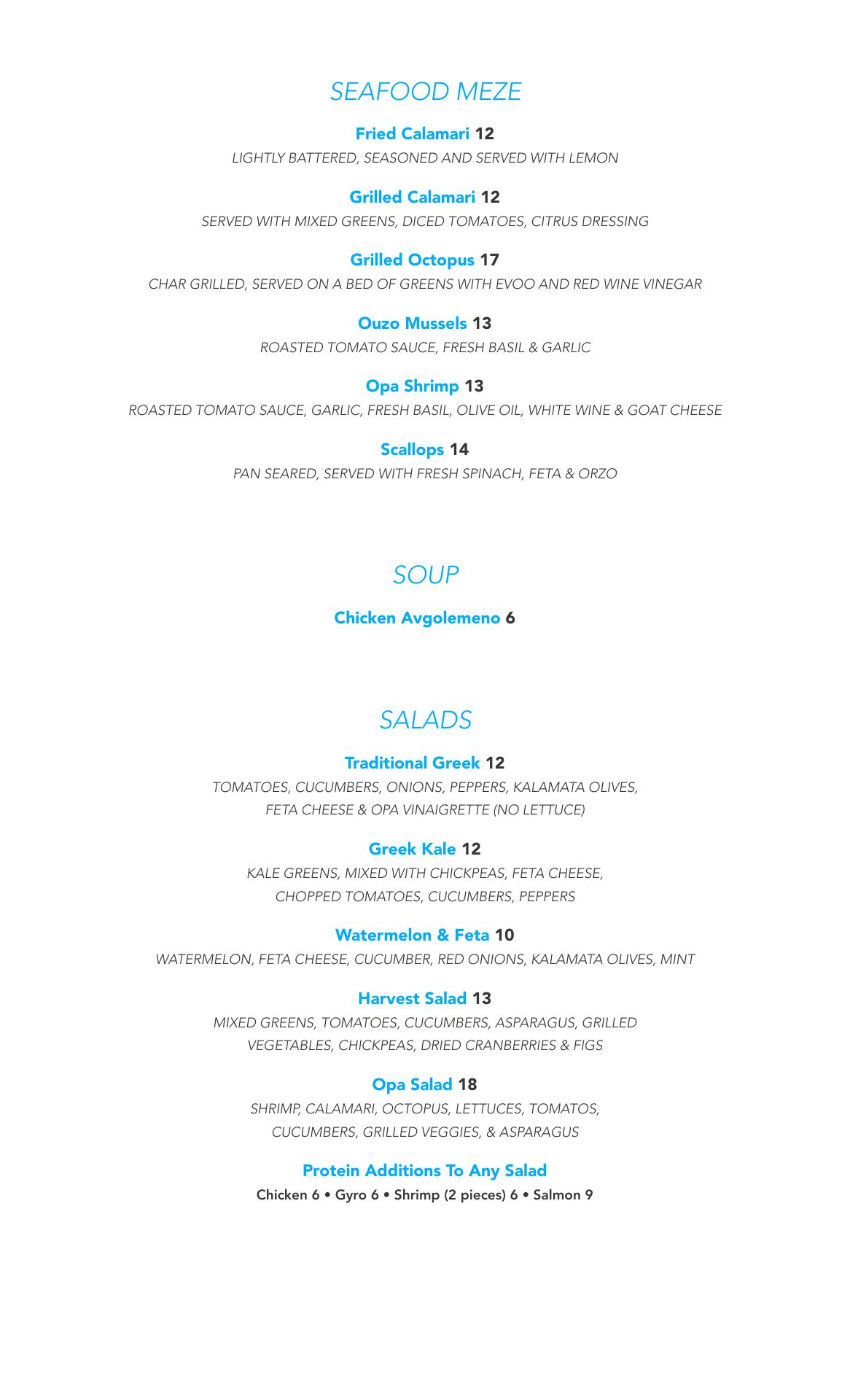 SEAFOOD MEZE

Fried Calamari 12
LIGHTLY BATTERED, SEASONED AND SERVED WITH LEMON

Grilled Calamari 12
SERVED WITH MIXED GREENS, DICED TOMATOES, CITRUS DRESSING

Grilled Octopus 17
CHAR GRILLED, SERVED ON A BED OF GREENS WITH EVOO AND RED WINE VINEGAR

Ouzo Mussels 13
ROASTED TOMATO SAUCE, FRESH BASIL & GARLIC

Opa Shrimp 13
ROASTED TOMATO SAUCE, GARLIC, FRESH BASIL, OLIVE OIL, WHITE WINE & GOAT CHEESE

Scallops 14
PAN SEARED, SERVED WITH FRESH SPINACH, FETA & ORZO

SOUP

Chicken Avgolemeno 6

SALADS

Traditional Greek 12
TOMATOES, CUCUMBERS, ONIONS, PEPPERS, KALAMATA OLIVES, FETA CHEESE & OPA VINAIGRETTE (NO LETTUCE)

Greek Kale 12
KALE GREENS, MIXED WITH CHICKPEAS, FETA CHEESE, CHOPPED TOMATOES, CUCUMBERS, PEPPERS

Watermelon & Feta 10
WATERMELON, FETA CHEESE, CUCUMBER, RED ONIONS, KALAMATA OLIVES, MINT

Harvest Salad 13
MIXED GREENS, TOMATOES, CUCUMBERS, ASPARAGUS, GRILLED VEGETABLES, CHICKPEAS, DRIED CRANBERRIES & FIGS

Opa Salad 18
SHRIMP, CALAMARI, OCTOPUS, LETTUCES, TOMATOS, CUCUMBERS, GRILLED VEGGIES, & ASPARAGUS

Protein Additions To Any Salad
Chicken 6 • Gyro 6 • Shrimp (2 pieces) 6 • Salmon 9